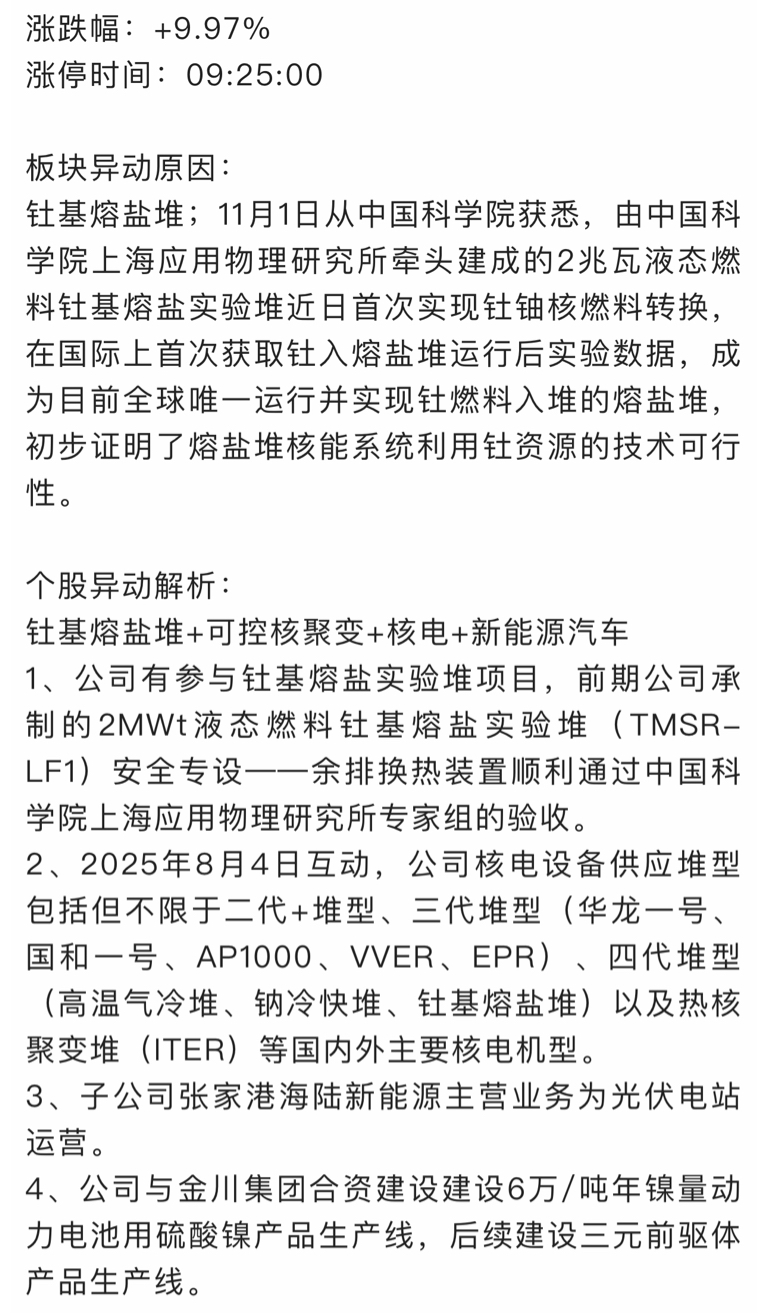 涨跌幅：+9.97%
涨停时间：09:25:00

板块异动原因：
钍基熔盐堆；11月1日从中国科学院获悉，由中国科学院上海应用物理研究所牵头建成的2兆瓦液态燃料钍基熔盐实验堆近日首次实现钍铀核燃料转换，在国际上首次获取钍入熔盐堆运行后实验数据，成为目前全球唯一运行并实现钍燃料入堆的熔盐堆，初步证明了熔盐堆核能系统利用钍资源的技术可行性。

个股异动解析：
钍基熔盐堆+可控核聚变+核电+新能源汽车
1、公司有参与钍基熔盐实验堆项目，前期公司承制的2MWt液态燃料钍基熔盐实验堆（TMSR-LF1）安全专设——余排换热装置顺利通过中国科学院上海应用物理研究所专家组的验收。
2、2025年8月4日互动，公司核电设备供应堆型包括但不限于二代+堆型、三代堆型（华龙一号、国和一号、AP1000、VVER、EPR）、四代堆型（高温气冷堆、钠冷快堆、钍基熔盐堆）以及热核聚变堆（ITER）等国内外主要核电机型。
3、子公司张家港海陆新能源主营业务为光伏电站运营。
4、公司与金川集团合资建设建设6万/吨年镍量动力电池用硫酸镍产品生产线，后续建设三元前驱体产品生产线。